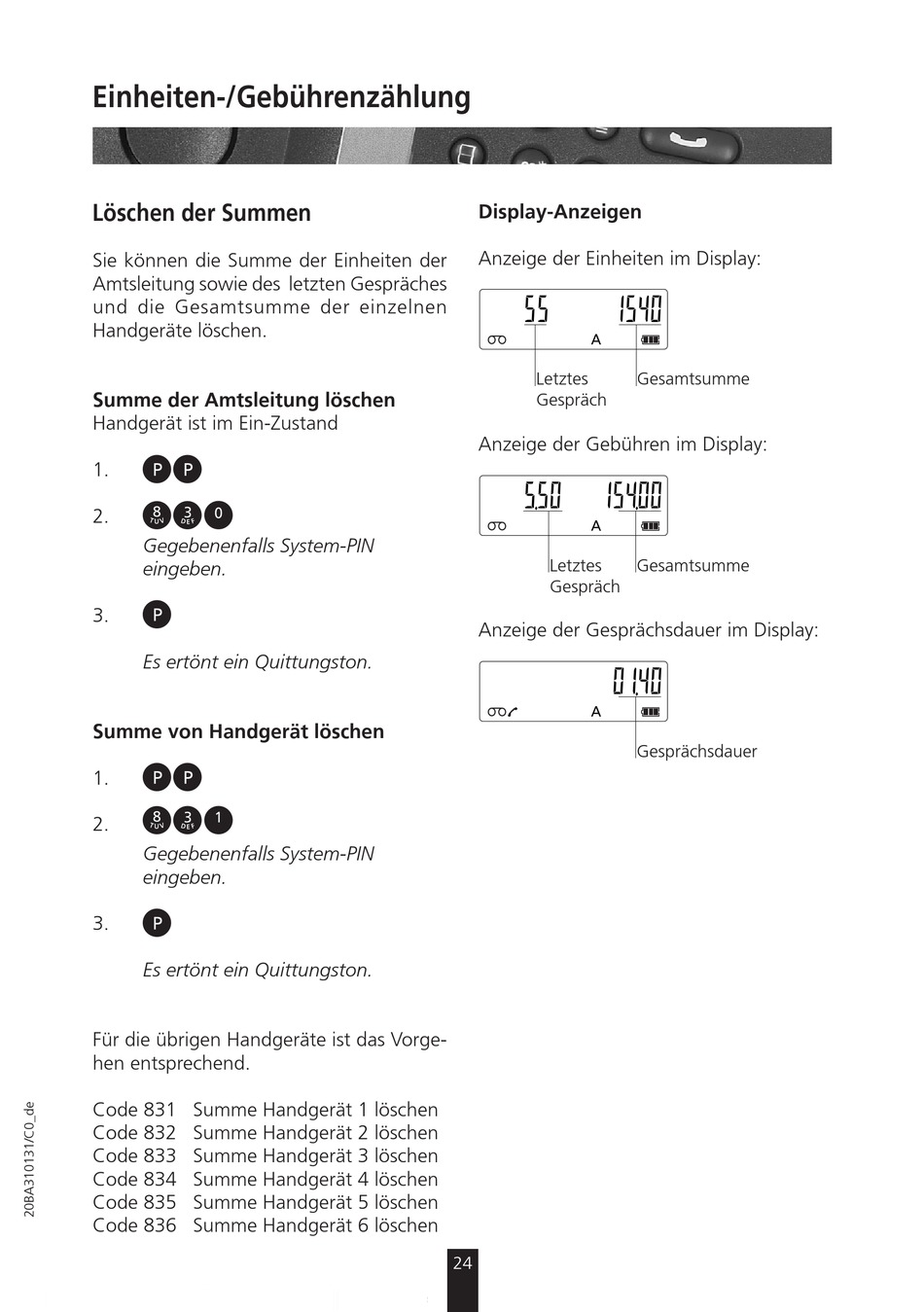 Einheiten-/Gebührenzählung

Löschen der Summen

Sie können die Summe der Einheiten der Amtsleitung sowie des letzten Gespräches und die Gesamtsumme der einzelnen Handgeräte löschen.

Summe der Amtsleitung löschen
Handgerät ist im Ein-Zustand

1. P P

2. 8 TUV 3 DEF 0
Gegebenenfalls System-PIN eingeben.

3. P

Es ertönt ein Quittungston.

Summe von Handgerät löschen

1. P P

2. 8 TUV 3 DEF 1
Gegebenenfalls System-PIN eingeben.

3. P

Es ertönt ein Quittungston.

Für die übrigen Handgeräte ist das Vorgehen entsprechend.

Code 831 Summe Handgerät 1 löschen
Code 832 Summe Handgerät 2 löschen
Code 833 Summe Handgerät 3 löschen
Code 834 Summe Handgerät 4 löschen
Code 835 Summe Handgerät 5 löschen
Code 836 Summe Handgerät 6 löschen

Display-Anzeigen

Anzeige der Einheiten im Display:

55 1540
A
Letztes Gespräch
Gesamtsumme

Anzeige der Gebühren im Display:

5,50 154,00
A
Letztes Gespräch
Gesamtsumme

Anzeige der Gesprächsdauer im Display:

01,40
A
Gesprächsdauer

20BA310131/C0_de

24